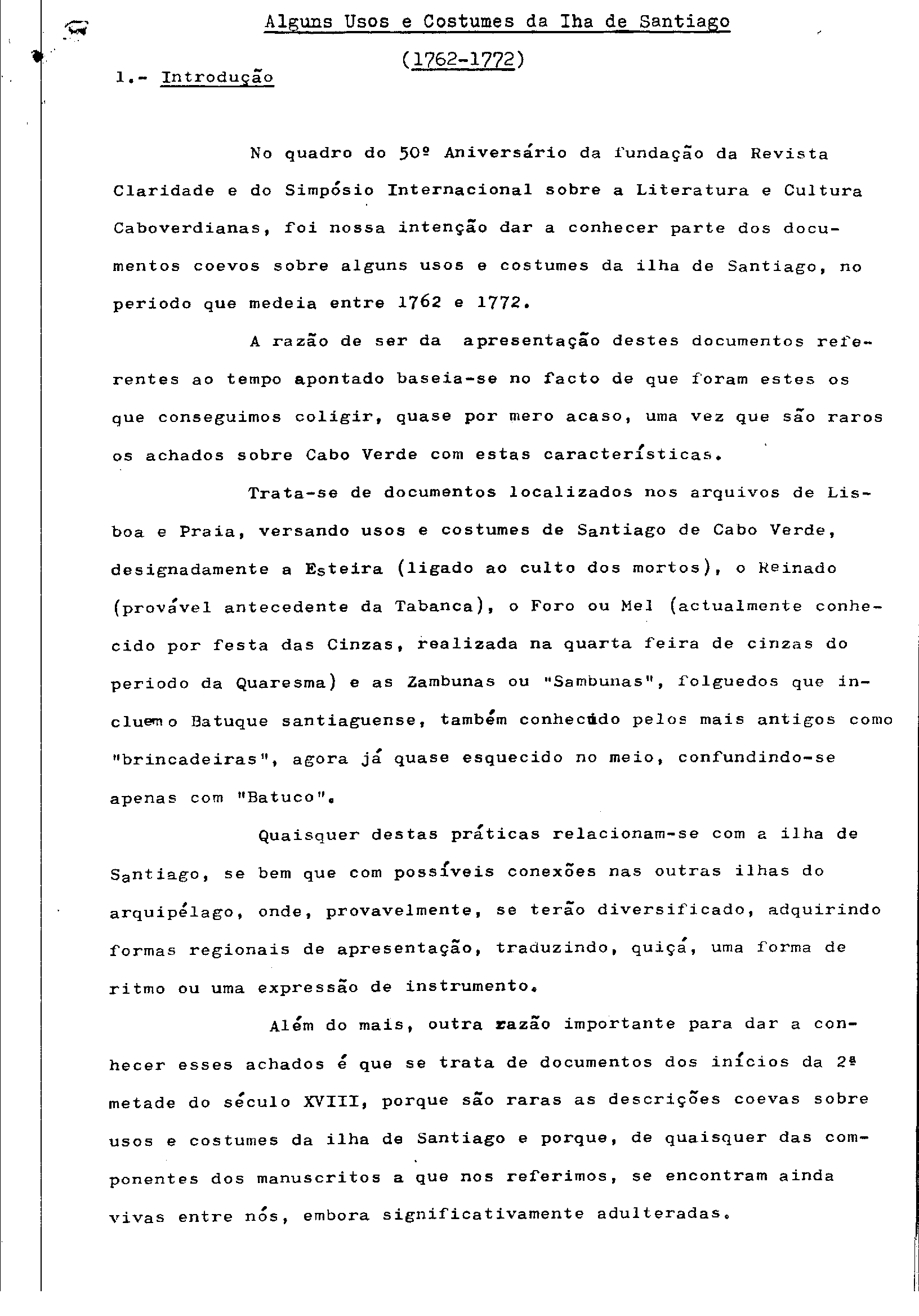 Alguns Usos e Costumes da Iha de Santiago

(1762-1772)

1.- Introdução

No quadro do 50º Aniversário da fundação da Revista Claridade e do Simpósio Internacional sobre a Literatura e Cultura Caboverdianas, foi nossa intenção dar a conhecer parte dos documentos coevos sobre alguns usos e costumes da ilha de Santiago, no periodo que medeia entre 1762 e 1772.

A razão de ser da apresentação destes documentos referentes ao tempo apontado baseia-se no facto de que foram estes os que conseguimos coligir, quase por mero acaso, uma vez que são raros os achados sobre Cabo Verde com estas características.

Trata-se de documentos localizados nos arquivos de Lisboa e Praia, versando usos e costumes de Santiago de Cabo Verde, designadamente a Esteira (ligado ao culto dos mortos), o Reinado (provável antecedente da Tabanca), o Foro ou Mel (actualmente conhecido por festa das Cinzas, realizada na quarta feira de cinzas do periodo da Quaresma) e as Zambunas ou "Sambunas", folguedos que incluem o Batuque santiaguense, também conhecido pelos mais antigos como "brincadeiras", agora já quase esquecido no meio, confundindo-se apenas com "Batuco".

Quaisquer destas práticas relacionam-se com a ilha de Santiago, se bem que com possíveis conexões nas outras ilhas do arquipélago, onde, provavelmente, se terão diversificado, adquirindo formas regionais de apresentação, traduzindo, quiçá, uma forma de ritmo ou uma expressão de instrumento.

Além do mais, outra razão importante para dar a conhecer esses achados é que se trata de documentos dos inícios da 2ª metade do século XVIII, porque são raras as descrições coevas sobre usos e costumes da ilha de Santiago e porque, de quaisquer das componentes dos manuscritos a que nos referimos, se encontram ainda vivas entre nós, embora significativamente adulteradas.